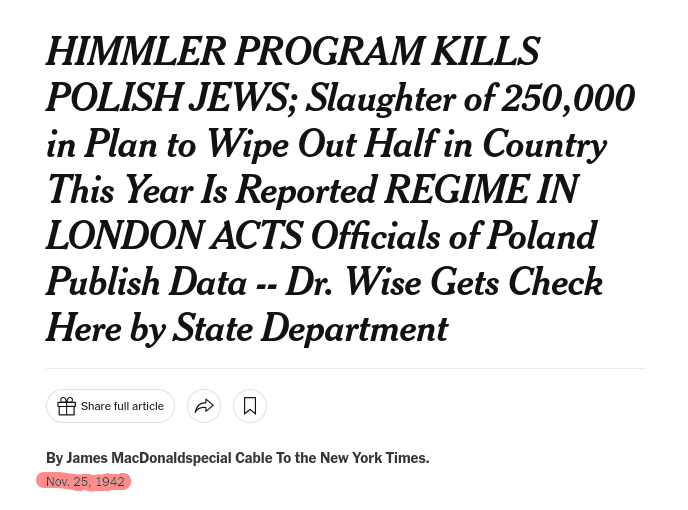 HIMMLER PROGRAM KILLS POLISH JEWS; Slaughter of 250,000 in Plan to Wipe Out Half in Country This Year Is Reported REGIME IN LONDON ACTS Officials of Poland Publish Data -- Dr. Wise Gets Check Here by State Department

Share full article

By James MacDonaldspecial Cable To the New York Times.
Nov. 25, 1942